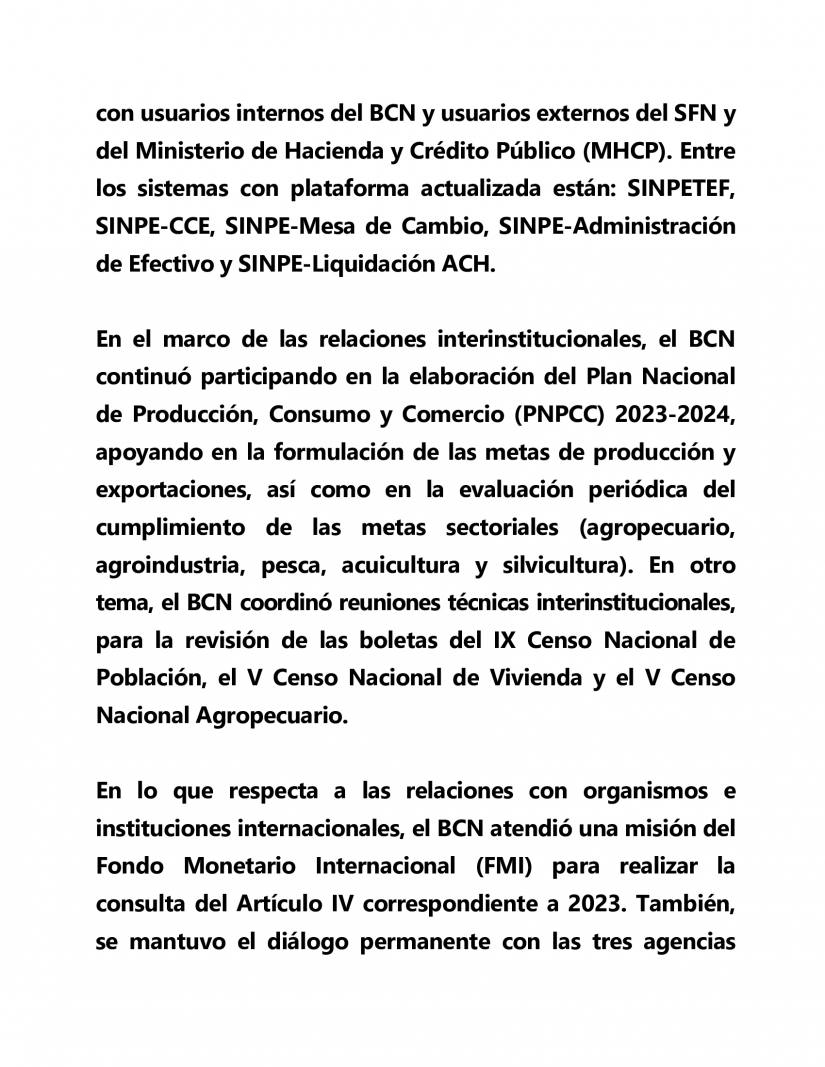 con usuarios internos del BCN y usuarios externos del SFN y del Ministerio de Hacienda y Crédito Público (MHCP). Entre los sistemas con plataforma actualizada están: SINPETEF, SINPE-CCE, SINPE-Mesa de Cambio, SINPE-Administración de Efectivo y SINPE-Liquidación ACH.

En el marco de las relaciones interinstitucionales, el BCN continuó participando en la elaboración del Plan Nacional de Producción, Consumo y Comercio (PNPCC) 2023-2024, apoyando en la formulación de las metas de producción y exportaciones, así como en la evaluación periódica del cumplimiento de las metas sectoriales (agropecuario, agroindustria, pesca, acuicultura y silvicultura). En otro tema, el BCN coordinó reuniones técnicas interinstitucionales, para la revisión de las boletas del IX Censo Nacional de Población, el V Censo Nacional de Vivienda y el V Censo Nacional Agropecuario.

En lo que respecta a las relaciones con organismos e instituciones internacionales, el BCN atendió una misión del Fondo Monetario Internacional (FMI) para realizar la consulta del Artículo IV correspondiente a 2023. También, se mantuvo el diálogo permanente con las tres agencias